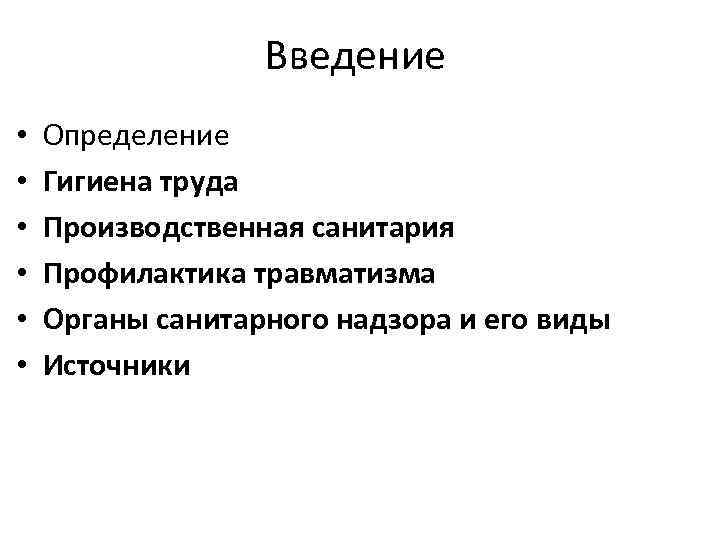 Введение

• Определение
• Гигиена труда
• Производственная санитария
• Профилактика травматизма
• Органы санитарного надзора и его виды
• Источники